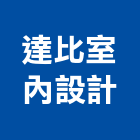 達比室
內設計